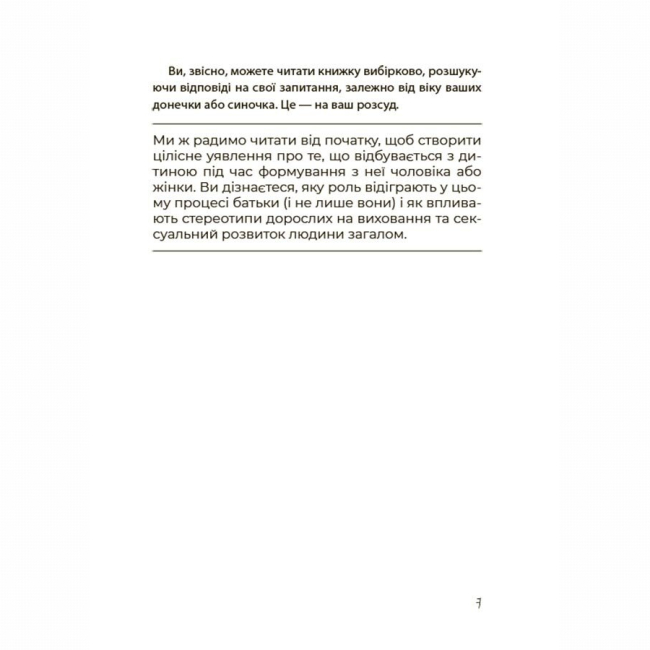 Ви, звісно, можете читати книжку вибірково, розшукуючи відповіді на свої запитання, залежно від віку ваших донечки або синочка. Це — на ваш розсуд.

Ми ж радимо читати від початку, щоб створити цілісне уявлення про те, що відбувається з дитиною під час формування з неї чоловіка або жінки. Ви дізнаєтеся, яку роль відіграють у цьому процесі батьки (і не лише вони) і як впливають стереотипи дорослих на виховання та сексуальний розвиток людини загалом.

7